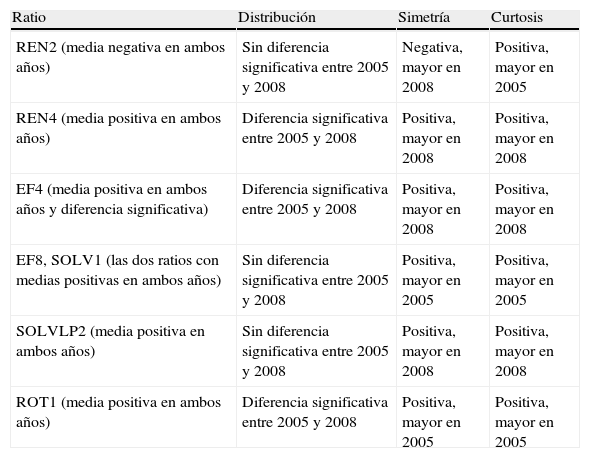 | Ratio | Distribución | Simetría | Curtosis |
|---|---|---|---|
| REN2 (media negativa en ambos años) | Sin diferencia significativa entre 2005 y 2008 | Negativa, mayor en 2008 | Positiva, mayor en 2005 |
| REN4 (media positiva en ambos años) | Diferencia significativa entre 2005 y 2008 | Positiva, mayor en 2008 | Positiva, mayor en 2008 |
| EF4 (media positiva en ambos años y diferencia significativa) | Diferencia significativa entre 2005 y 2008 | Positiva, mayor en 2008 | Positiva, mayor en 2008 |
| EF8, SOLV1 (las dos ratios con medias positivas en ambos años) | Sin diferencia significativa entre 2005 y 2008 | Positiva, mayor en 2005 | Positiva, mayor en 2005 |
| SOLVLP2 (media positiva en ambos años) | Sin diferencia significativa entre 2005 y 2008 | Positiva, mayor en 2008 | Positiva, mayor en 2008 |
| ROT1 (media positiva en ambos años) | Diferencia significativa entre 2005 y 2008 | Positiva, mayor en 2005 | Positiva, mayor en 2005 |